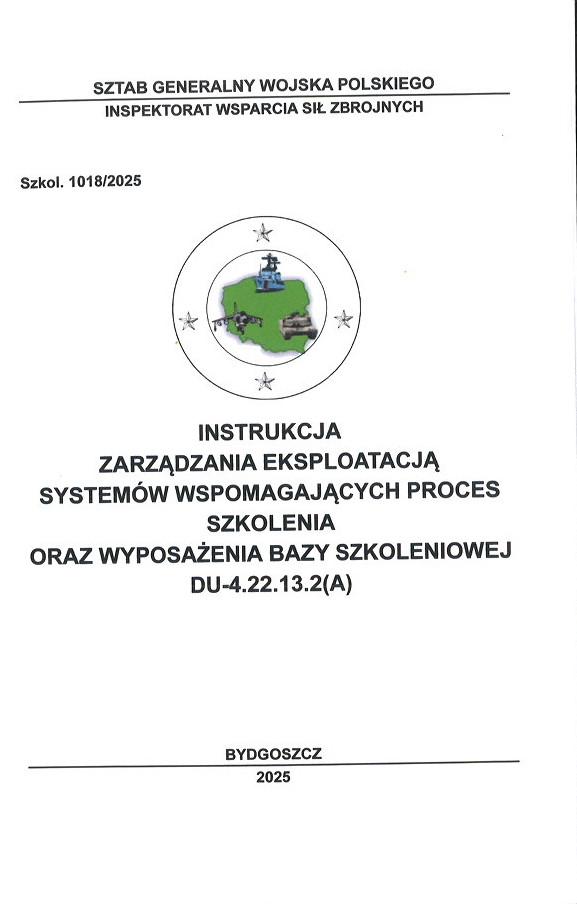 SZTAB GENERALNY WOJSKA POLSKIEGO
INSPEKTORAT WSPARCIA SIŁ ZBROJNYCH

Szkol. 1018/2025

INSTRUKCJA
ZARZĄDZANIA EKSPLOATACJĄ
SYSTEMÓW WSPOMAGAJĄCYCH PROCES
SZKOLENIA
ORAZ WYPOSAŻENIA BAZY SZKOLENIOWEJ
DU-4.22.13.2(A)

BYDGOSZCZ
2025